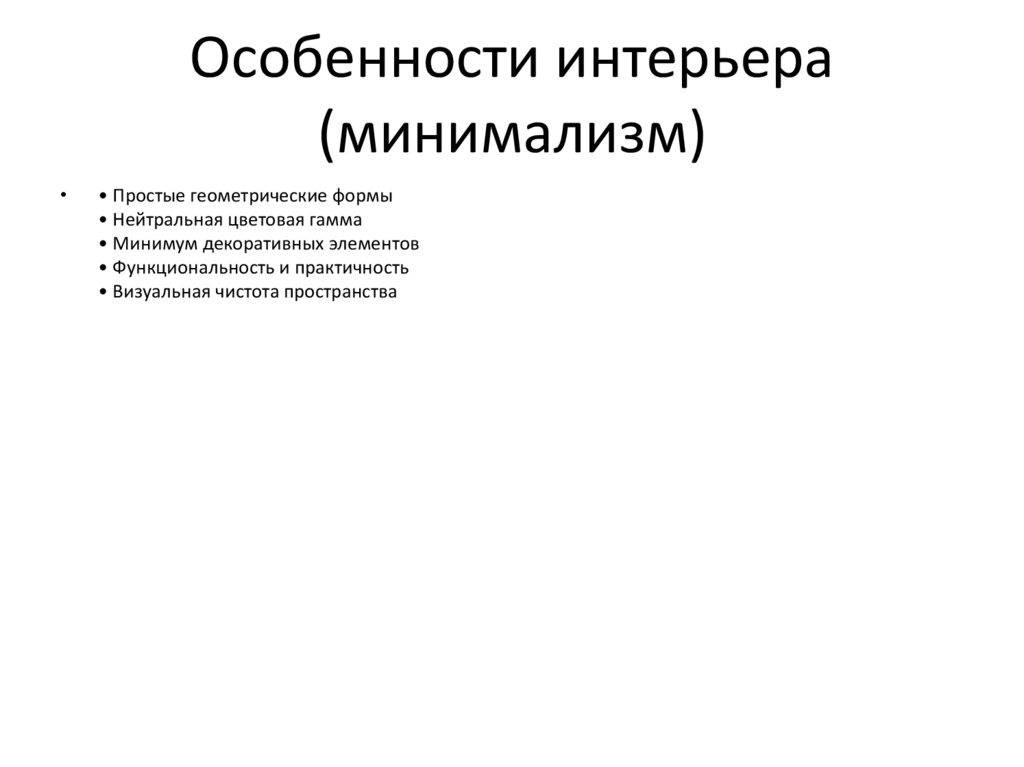 Особенности интерьера (минимализм)

• • Простые геометрические формы
• Нейтральная цветовая гамма
• Минимум декоративных элементов
• Функциональность и практичность
• Визуальная чистота пространства